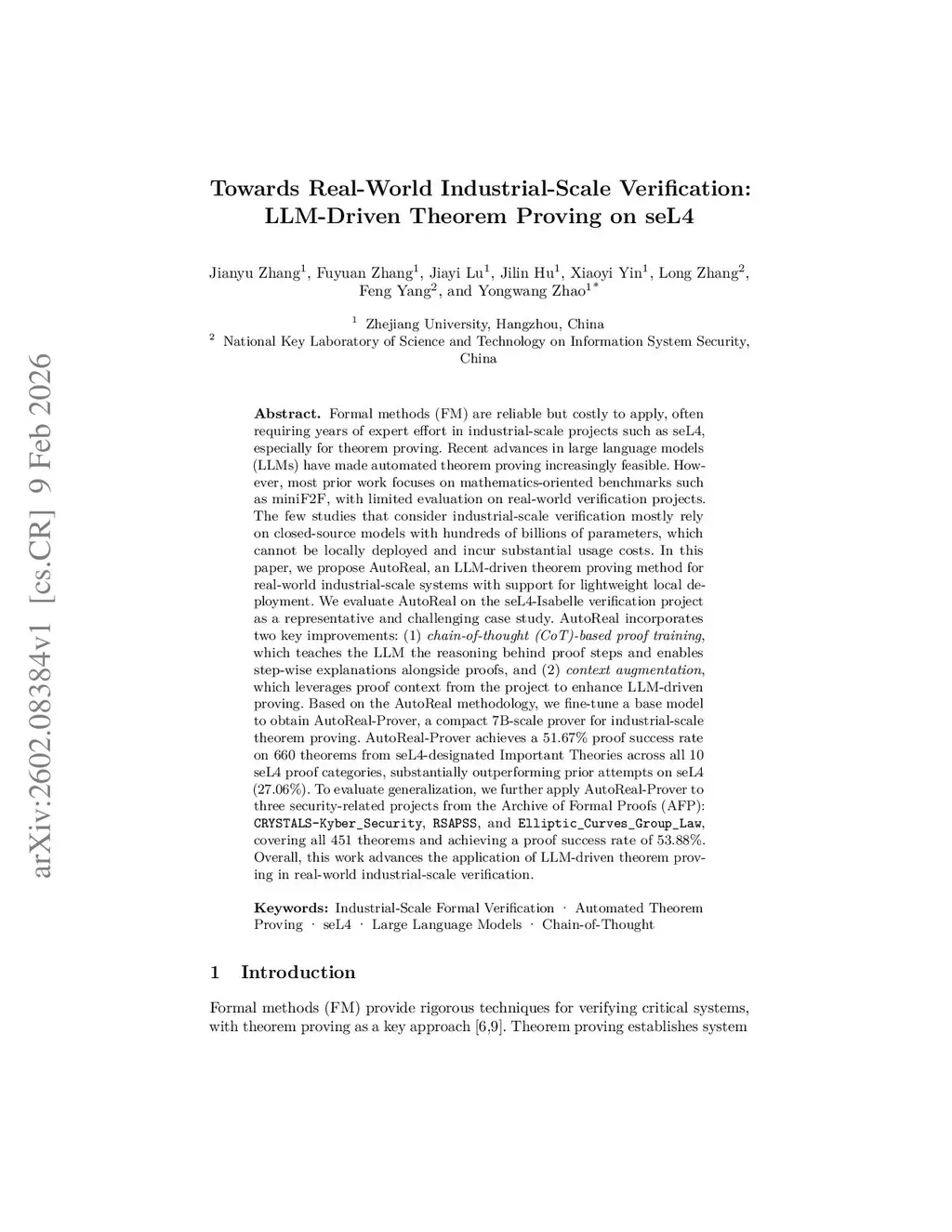 arXiv:2602.08384v1 [cs.CR] 9 Feb 2026

Towards Real-World Industrial-Scale Verification: LLM-Driven Theorem Proving on seL4

Jianyu Zhang$^1$, Fuyuan Zhang$^1$, Jiayi Lu$^1$, Jilin Hu$^1$, Xiaoyi Yin$^1$, Long Zhang$^2$, Feng Yang$^2$, and Yongwang Zhao$^{1*}$

$^1$ Zhejiang University, Hangzhou, China
$^2$ National Key Laboratory of Science and Technology on Information System Security, China

Abstract. Formal methods (FM) are reliable but costly to apply, often requiring years of expert effort in industrial-scale projects such as seL4, especially for theorem proving. Recent advances in large language models (LLMs) have made automated theorem proving increasingly feasible. However, most prior work focuses on mathematics-oriented benchmarks such as miniF2F, with limited evaluation on real-world verification projects. The few studies that consider industrial-scale verification mostly rely on closed-source models with hundreds of billions of parameters, which cannot be locally deployed and incur substantial usage costs. In this paper, we propose AutoReal, an LLM-driven theorem proving method for real-world industrial-scale systems with support for lightweight local deployment. We evaluate AutoReal on the seL4-Isabelle verification project as a representative and challenging case study. AutoReal incorporates two key improvements: (1) chain-of-thought (CoT)-based proof training, which teaches the LLM the reasoning behind proof steps and enables step-wise explanations alongside proofs, and (2) context augmentation, which leverages proof context from the project to enhance LLM-driven proving. Based on the AutoReal methodology, we fine-tune a base model to obtain AutoReal-Prover, a compact 7B-scale prover for industrial-scale theorem proving. AutoReal-Prover achieves a 51.67% proof success rate on 660 theorems from seL4-designated Important Theories across all 10 seL4 proof categories, substantially outperforming prior attempts on seL4 (27.06%). To evaluate generalization, we further apply AutoReal-Prover to three security-related projects from the Archive of Formal Proofs (AFP): CRYSTALS-Kyber_Security, RSAPSS, and Elliptic_Curves_Group_Law, covering all 451 theorems and achieving a proof success rate of 53.88%. Overall, this work advances the application of LLM-driven theorem proving in real-world industrial-scale verification.

Keywords: Industrial-Scale Formal Verification · Automated Theorem Proving · seL4 · Large Language Models · Chain-of-Thought

1 Introduction

Formal methods (FM) provide rigorous techniques for verifying critical systems, with theorem proving as a key approach [6,9]. Theorem proving establishes system